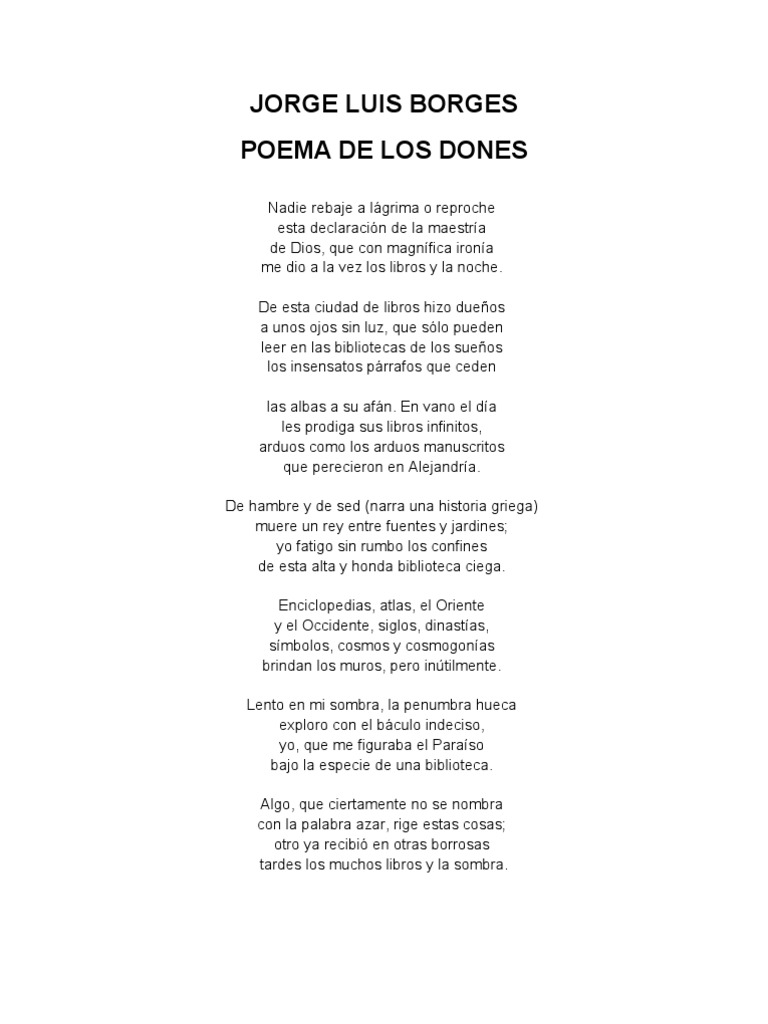 JORGE LUIS BORGES

POEMA DE LOS DONES

Nadie rebaje a lágrima o reproche
esta declaración de la maestría
de Dios, que con magnífica ironía
me dio a la vez los libros y la noche.

De esta ciudad de libros hizo dueños
a unos ojos sin luz, que sólo pueden
leer en las bibliotecas de los sueños
los insensatos párrafos que ceden

las albas a su afán. En vano el día
les prodiga sus libros infinitos,
arduos como los arduos manuscritos
que perecieron en Alejandría.

De hambre y de sed (narra una historia griega)
muere un rey entre fuentes y jardines;
yo fatigo sin rumbo los confines
de esta alta y honda biblioteca ciega.

Enciclopedias, atlas, el Oriente
y el Occidente, siglos, dinastías,
símbolos, cosmos y cosmogonías
brindan los muros, pero inútilmente.

Lento en mi sombra, la penumbra hueca
exploro con el báculo indeciso,
yo, que me figuraba el Paraíso
bajo la especie de una biblioteca.

Algo, que ciertamente no se nombra
con la palabra azar, rige estas cosas;
otro ya recibió en otras borrosas
tardes los muchos libros y la sombra.